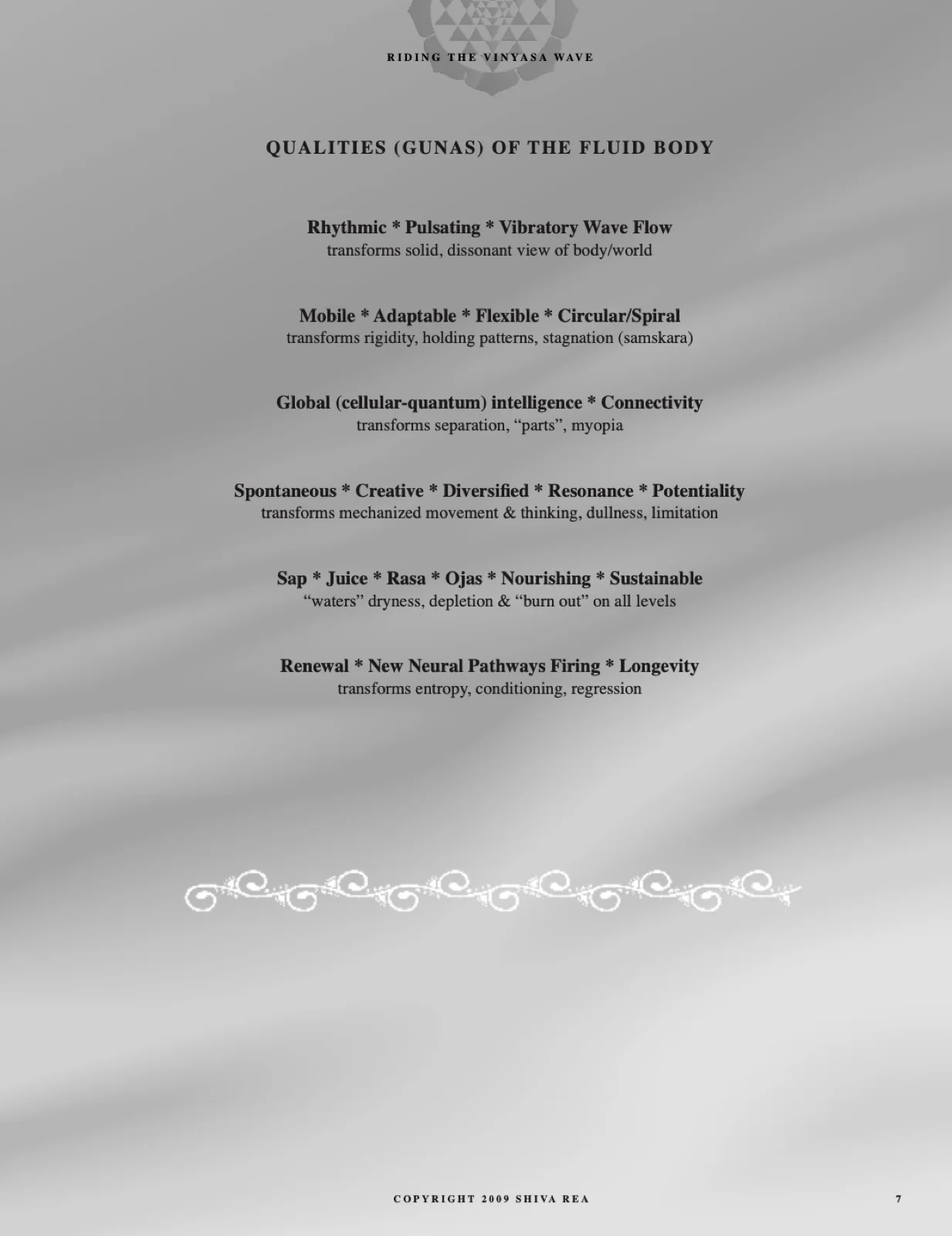 RIDING THE VINYASA WAVE

QUALITIES (GUNAS) OF THE FLUID BODY

Rhythmic * Pulsating * Vibratory Wave Flow
transforms solid, dissonant view of body/world

Mobile * Adaptable * Flexible * Circular/Spiral
transforms rigidity, holding patterns, stagnation (samskara)

Global (cellular-quantum) intelligence * Connectivity
transforms separation, “parts”, myopia

Spontaneous * Creative * Diversified * Resonance * Potentiality
transforms mechanized movement & thinking, dullness, limitation

Sap * Juice * Rasa * Ojas * Nourishing * Sustainable
“waters” dryness, depletion & “burn out” on all levels

Renewal * New Neural Pathways Firing * Longevity
transforms entropy, conditioning, regression

COPYRIGHT 2009 SHIVA REA

7